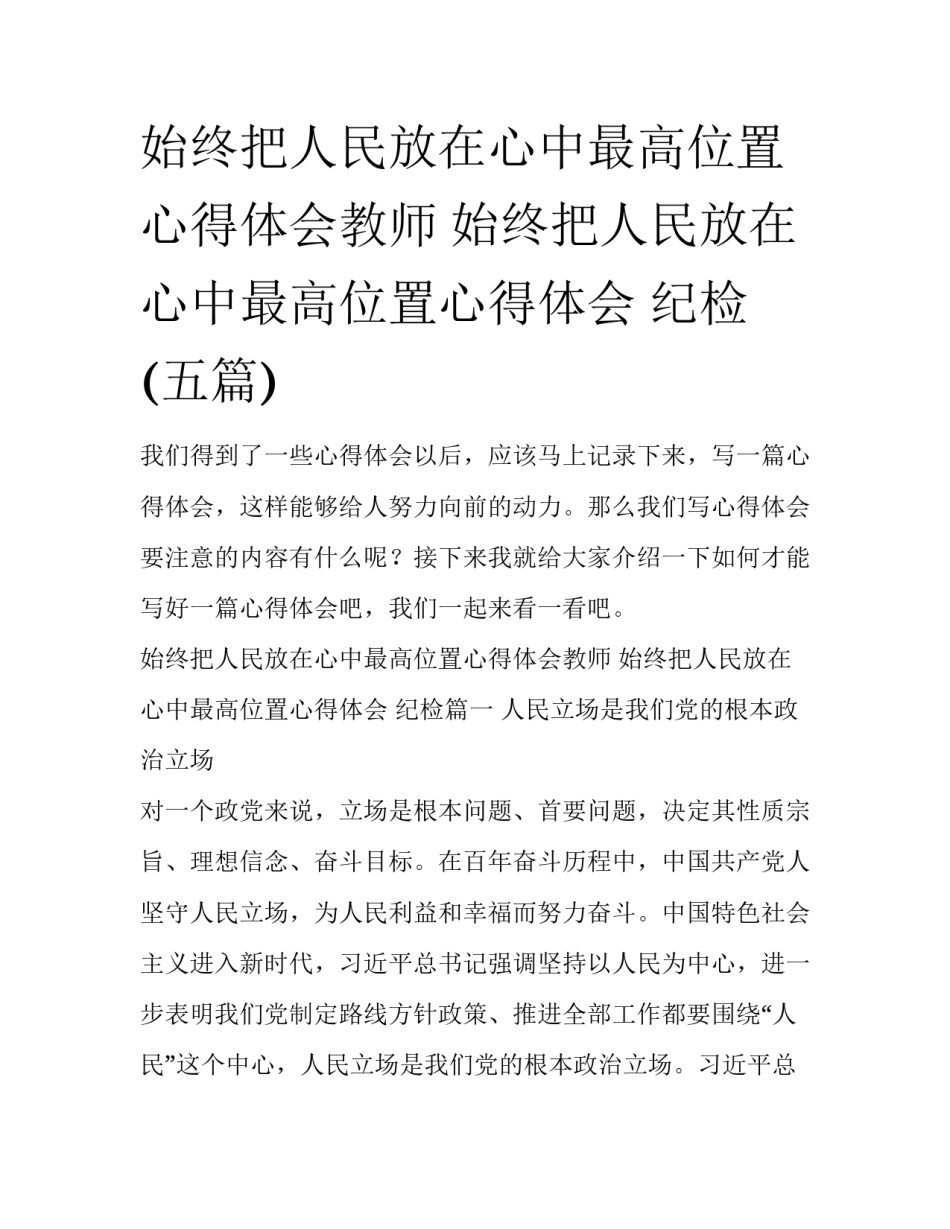 始终把人民放在心中最高位置心得体会教师 始终把人民放在心中最高位置心得体会 纪检(五篇)

我们得到了一些心得体会以后，应该马上记录下来，写一篇心得体会，这样能够给人努力向前的动力。那么我们写心得体会要注意的内容有什么呢？接下来我就给大家介绍一下如何才能写好一篇心得体会吧，我们一起来看一看吧。

始终把人民放在心中最高位置心得体会教师 始终把人民放在心中最高位置心得体会 纪检篇一 人民立场是我们党的根本政治立场

对一个政党来说，立场是根本问题、首要问题，决定其性质宗旨、理想信念、奋斗目标。在百年奋斗历程中，中国共产党人坚守人民立场，为人民利益和幸福而努力奋斗。中国特色社会主义进入新时代，习近平总书记强调坚持以人民为中心，进一步表明我们党制定路线方针政策、推进全部工作都要围绕“人民”这个中心，人民立场是我们党的根本政治立场。习近平总